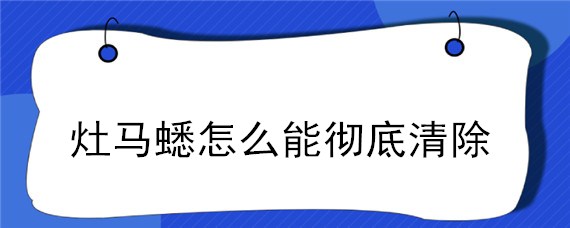 灶马蟋怎么能彻底清除